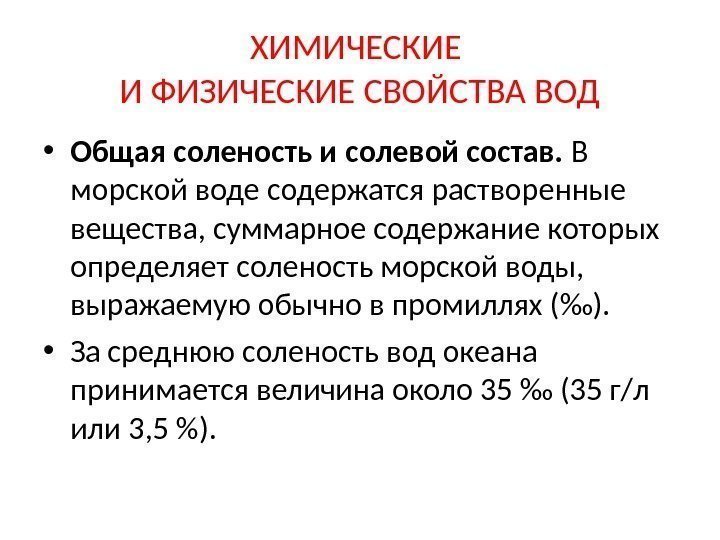 ХИМИЧЕСКИЕ
И ФИЗИЧЕСКИЕ СВОЙСТВА ВОД

• Общая соленость и солевой состав. В морской воде содержатся растворенные вещества, суммарное содержание которых определяет соленость морской воды, выражаемую обычно в промиллях (‰).

• За среднюю соленость вод океана принимается величина около 35 ‰ (35 г/л или 3,5 %).